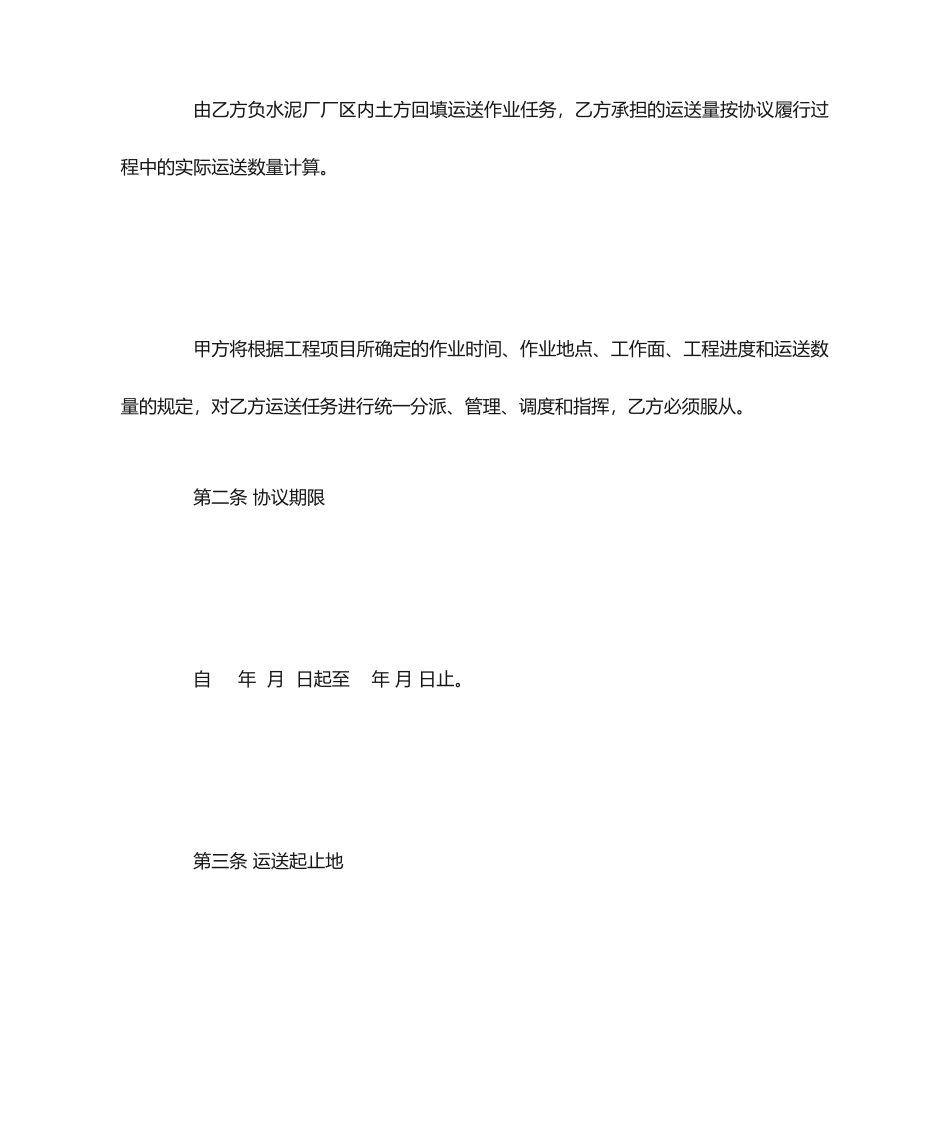 由乙方负水泥厂厂区内土方回填运送作业任务，乙方承担的运送量按协议履行过程中的实际运送数量计算。

甲方将根据工程项目所确定的作业时间、作业地点、工作面、工程进度和运送数量的规定，对乙方运送任务进行统一分派、管理、调度和指挥，乙方必须服从。

第二条 协议期限

自 年 月 日起至 年 月 日止。

第三条 运送起止地